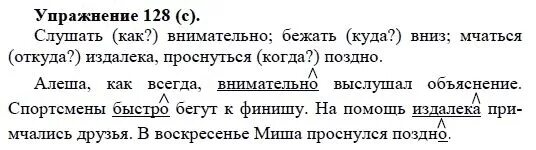 **Упражнение 128 (с).**

Слушать (как?) внимательно; бежать (куда?) вниз; мчаться (откуда?) издалека, проснуться (когда?) поздно.

Алеша, как всегда, внимательно выслушал объяснение. Спортсмены быстро бегут к финишу. На помощь издалека примчались друзья. В воскресенье Миша проснулся поздно.